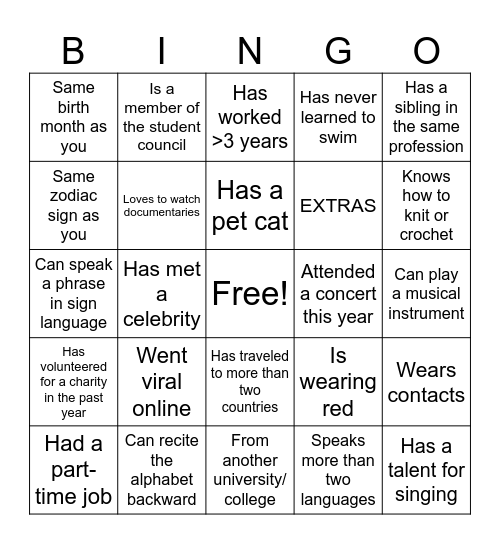 | B | I | N | G | O |
|---|---|---|---|---|
| Same birth month as you | Is a member of the student council | Has worked >3 years | Has never learned to swim | Has a sibling in the same profession |
| Same zodiac sign as you | Loves to watch documentaries | Has a pet cat | EXTRAS | Knows how to knit or crochet |
| Can speak a phrase in sign language | Has met a celebrity | Free! | Attended a concert this year | Can play a musical instrument |
| Has volunteered for a charity in the past year | Went viral online | Has traveled to more than two countries | Is wearing red | Wears contacts |
| Had a part-time job | Can recite the alphabet backward | From another university/ college | Speaks more than two languages | Has a talent for singing |